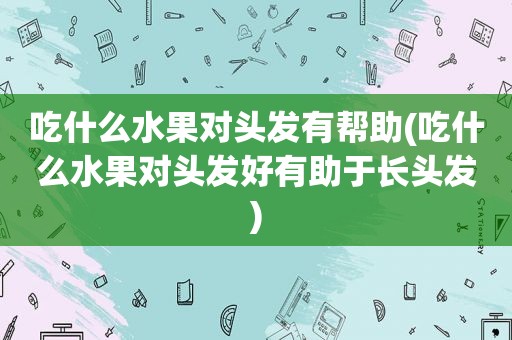 吃什么水果对头发有帮助(吃什么水果对头发好有助于长头发)

STATIONERY